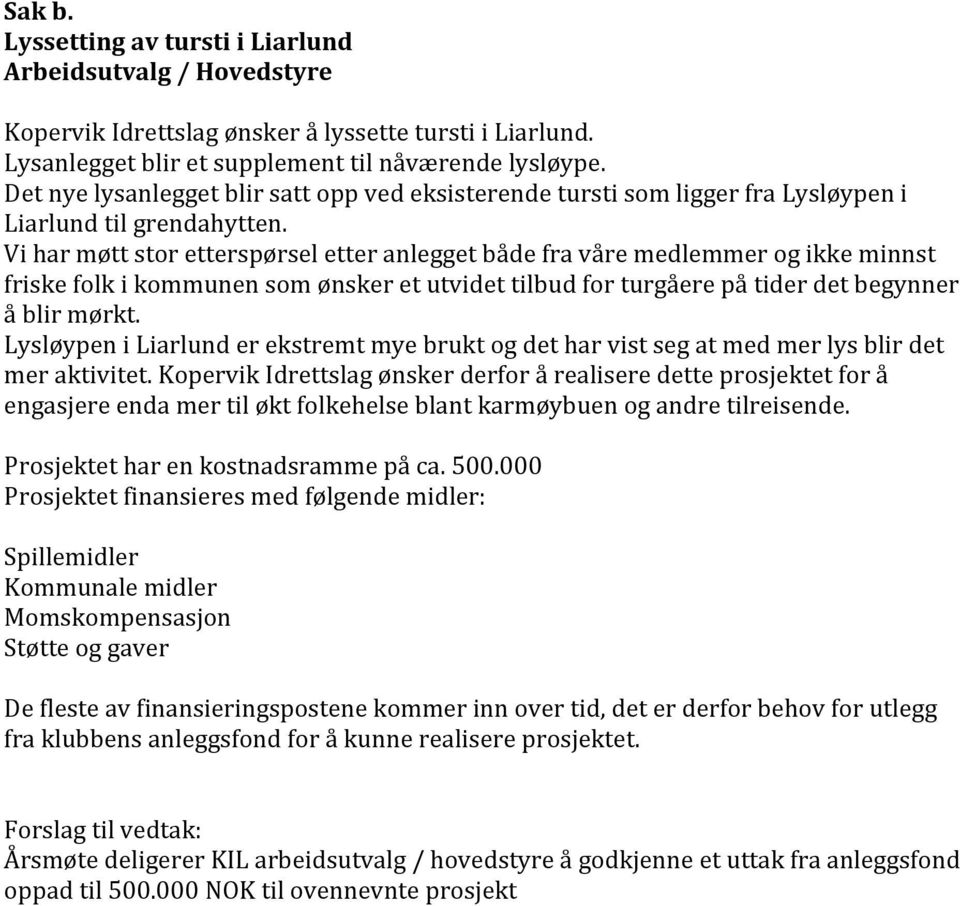 **Sak b.**
**Lyssetting av tursti i Liarlund**
**Arbeidsutvalg / Hovedstyre**

Kopervik Idrettslag ønsker å lyssette tursti i Liarlund.
Lysanlegget blir et supplement til nåværende lysløype.
Det nye lysanlegget blir satt opp ved eksisterende tursti som ligger fra Lysløypen i Liarlund til grendahytten.
Vi har møtt stor etterspørsel etter anlegget både fra våre medlemmer og ikke minnst friske folk i kommunen som ønsker et utvidet tilbud for turgåere på tider det begynner å blir mørkt.
Lysløypen i Liarlund er ekstremt mye brukt og det har vist seg at med mer lys blir det mer aktivitet. Kopervik Idrettslag ønsker derfor å realisere dette prosjektet for å engasjere enda mer til økt folkehelse blant karmøybuen og andre tilreisende.

Prosjektet har en kostnadsramme på ca. 500.000
Prosjektet finansieres med følgende midler:

Spillemidler
Kommunale midler
Momskompensasjon
Støtte og gaver

De fleste av finansieringspostene kommer inn over tid, det er derfor behov for utlegg fra klubbens anleggsfond for å kunne realisere prosjektet.

Forslag til vedtak:
Årsmøte deligerer KIL arbeidsutvalg / hovedstyre å godkjenne et uttak fra anleggsfond oppad til 500.000 NOK til ovennevnte prosjekt